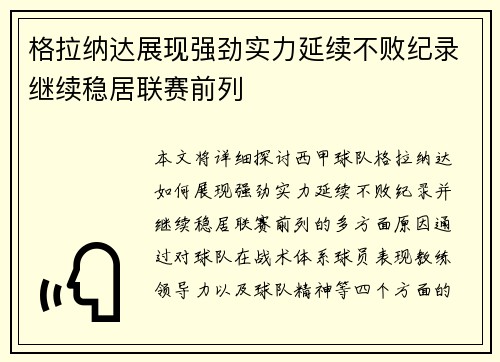 格拉纳达展现强劲实力延续不败纪录继续稳居联赛前列

本文将详细探讨西甲球队格拉纳达如何展现强劲实力延续不败纪录并继续稳居联赛前列的多方面原因通过对球队在战术体系球员表现教练领导力以及球队精神等四个方面的